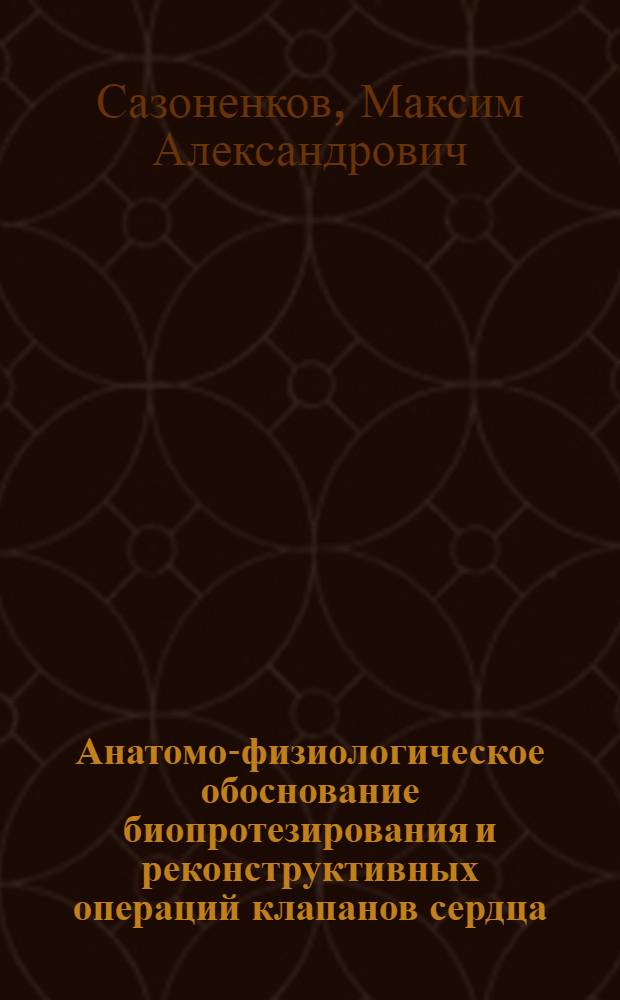 Сазоненков, Максим Александрович

Анатомо-физиологическое обоснование биопротезирования и реконструктивных операций клапанов сердца